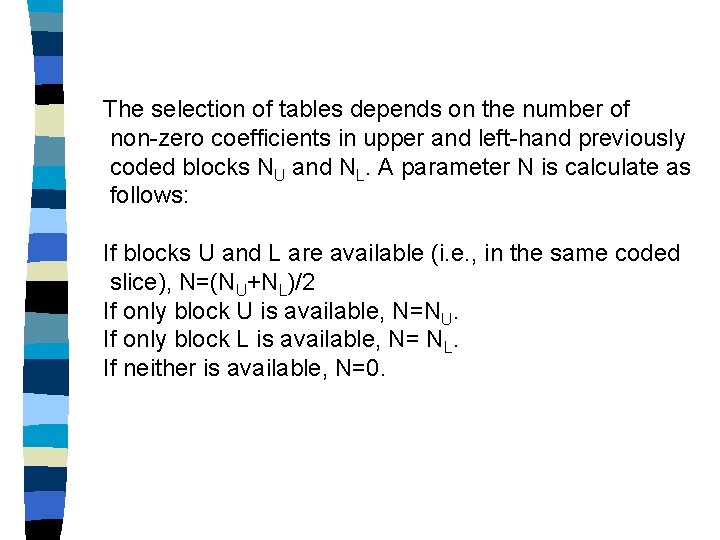 The selection of tables depends on the number of non-zero coefficients in upper and left-hand previously coded blocks $N_U$ and $N_L$. A parameter N is calculate as follows:

If blocks U and L are available (i.e., in the same coded slice), $N=(N_U+N_L)/2$
If only block U is available, $N=N_U$.
If only block L is available, $N= N_L$.
If neither is available, N=0.